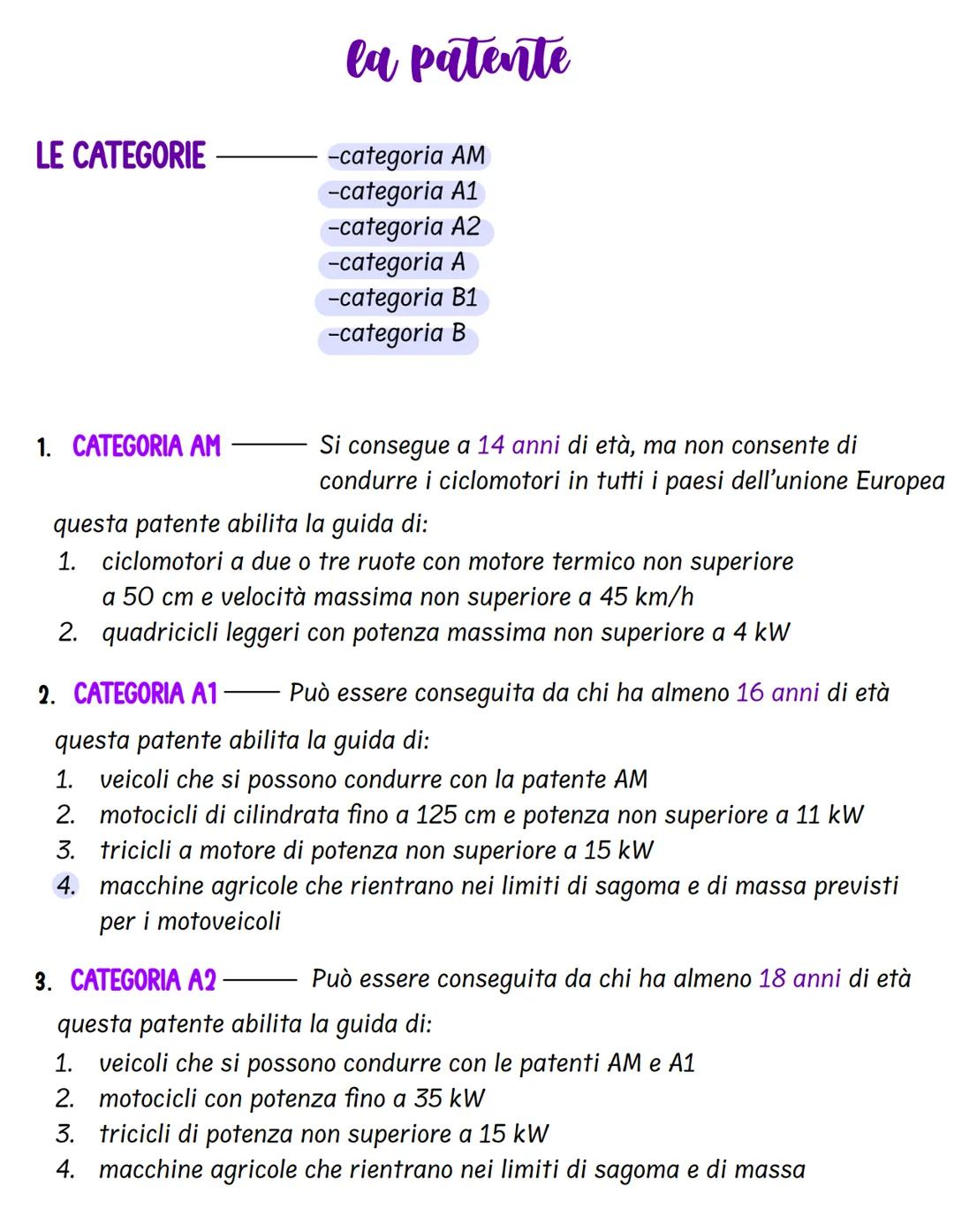 la patente

LE CATEGORIE

-categoria AM
-categoria A1
-categoria A2
-categoria A
-categoria B1
-categoria B

1. CATEGORIA AM Si consegue a 14 anni di età, ma non consente di condurre i ciclomotori in tutti i paesi dell'unione Europea

questa patente abilita la guida di:
1. ciclomotori a due o tre ruote con motore termico non superiore a 50 cm e velocità massima non superiore a 45 km/h
2. quadricicli leggeri con potenza massima non superiore a 4 kW

2. CATEGORIA A1 Può essere conseguita da chi ha almeno 16 anni di età

questa patente abilita la guida di:
1. veicoli che si possono condurre con la patente AM
2. motocicli di cilindrata fino a 125 cm e potenza non superiore a 11 kW
3. tricicli a motore di potenza non superiore a 15 kW
4. macchine agricole che rientrano nei limiti di sagoma e di massa previsti per i motoveicoli

3. CATEGORIA A2 Può essere conseguita da chi ha almeno 18 anni di età

questa patente abilita la guida di:
1. veicoli che si possono condurre con le patenti AM e A1
2. motocicli con potenza fino a 35 kW
3. tricicli di potenza non superiore a 15 kW
4. macchine agricole che rientrano nei limiti di sagoma e di massa